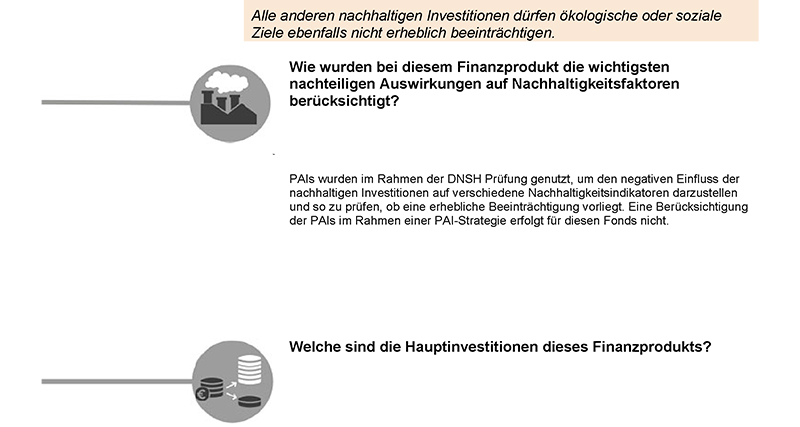 Alle anderen nachhaltigen Investitionen dürfen ökologische oder soziale Ziele ebenfalls nicht erheblich beeinträchtigen.

Wie wurden bei diesem Finanzprodukt die wichtigsten nachteiligen Auswirkungen auf Nachhaltigkeitsfaktoren berücksichtigt?

PAIs wurden im Rahmen der DNSH Prüfung genutzt, um den negativen Einfluss der nachhaltigen Investitionen auf verschiedene Nachhaltigkeitsindikatoren darzustellen und so zu prüfen, ob eine erhebliche Beeinträchtigung vorliegt. Eine Berücksichtigung der PAIs im Rahmen einer PAI-Strategie erfolgt für diesen Fonds nicht.

Welche sind die Hauptinvestitionen dieses Finanzprodukts?